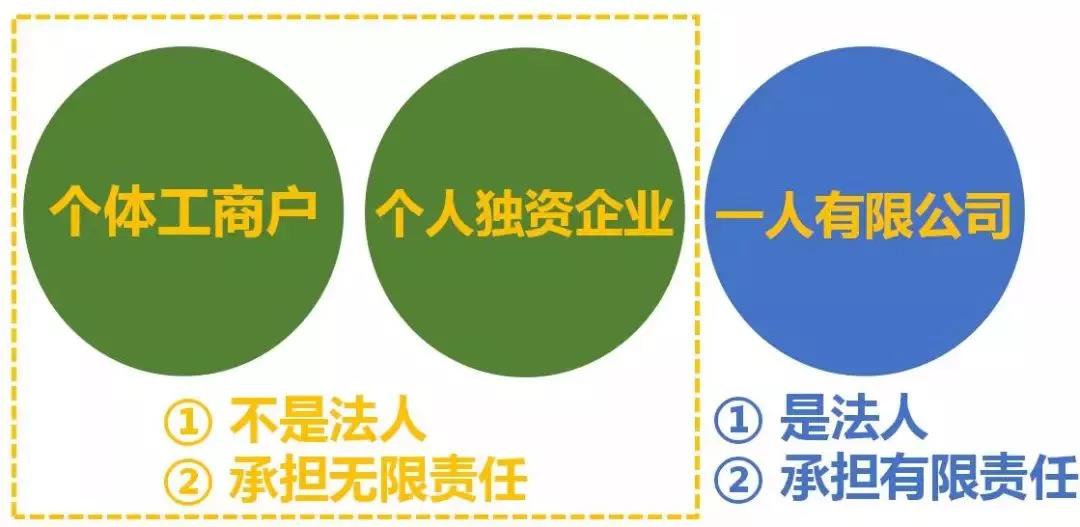 个体工商户

个人独资企业

一人有限公司

① 不是法人
② 承担无限责任

① 是法人
② 承担有限责任